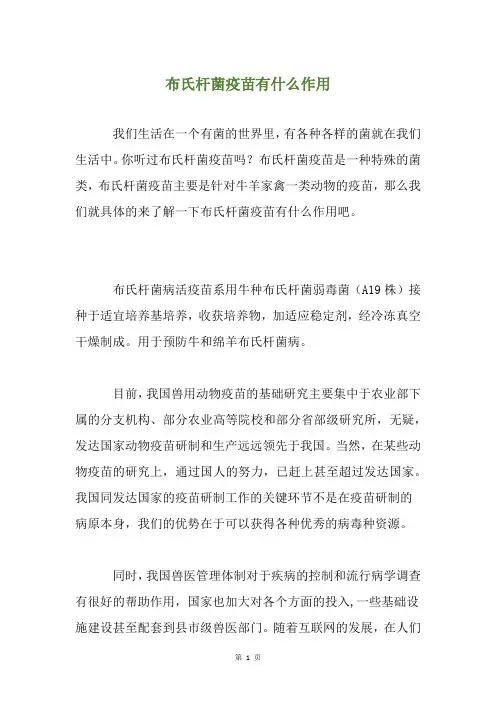 布氏杆菌疫苗有什么作用

我们生活在一个有菌的世界里，有各种各样的菌就在我们生活中。你听过布氏杆菌疫苗吗？布氏杆菌疫苗是一种特殊的菌类，布氏杆菌疫苗主要是针对牛羊家禽一类动物的疫苗，那么我们就具体的来了解一下布氏杆菌疫苗有什么作用吧。

布氏杆菌病活疫苗系用牛种布氏杆菌弱毒菌（A19 株）接种于适宜培养基培养，收获培养物，加适应稳定剂，经冷冻真空干燥制成。用于预防牛和绵羊布氏杆菌病。

目前，我国兽用动物疫苗的基础研究主要集中于农业部下属的分支机构、部分农业高等院校和部分省部级研究所，无疑，发达国家动物疫苗研制和生产远远领先于我国。当然，在某些动物疫苗的研究上，通过国人的努力，已赶上甚至超过发达国家。我国同发达国家的疫苗研制工作的关键环节不是在疫苗研制的病原本身，我们的优势在于可以获得各种优秀的病毒种资源。

同时，我国兽医管理体制对于疾病的控制和流行病学调查有很好的帮助作用，国家也加大对各个方面的投入，一些基础设施建设甚至配套到县市级兽医部门。随着互联网的发展，在人们

第 1 页